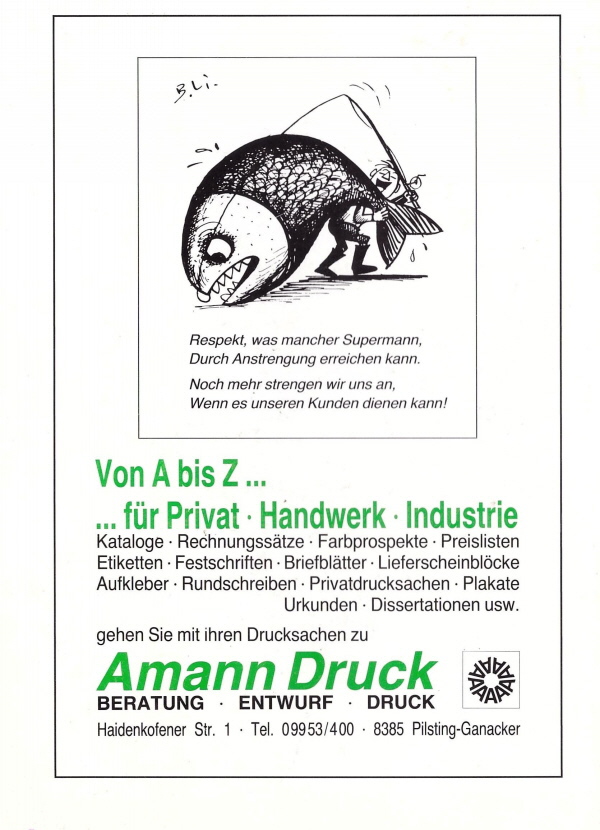 B.Li.

Respekt, was mancher Supermann,
Durch Anstrengung erreichen kann.

Noch mehr strengen wir uns an,
Wenn es unseren Kunden dienen kann!

Von A bis Z ...

... für Privat · Handwerk · Industrie

Kataloge · Rechnungssätze · Farbprospekte · Preislisten
Etiketten · Festschriften · Briefblätter · Lieferscheinblöcke
Aufkleber · Rundschreiben · Privatdrucksachen · Plakate
Urkunden · Dissertationen usw.

gehen Sie mit ihren Drucksachen zu

Amann Druck

BERATUNG · ENTWURF · DRUCK

Haidenkofener Str. 1 · Tel. 09953/400 · 8385 Pilsting-Ganacker